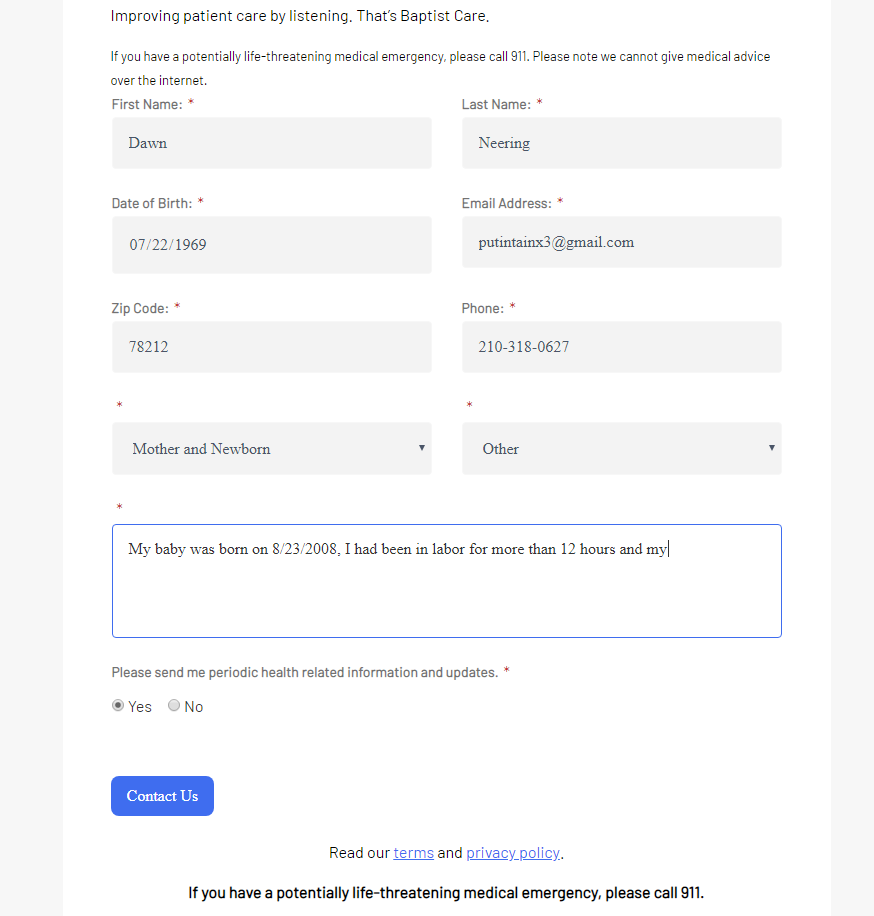 Improving patient care by listening. That's Baptist Care.

If you have a potentially life-threatening medical emergency, please call 911. Please note we cannot give medical advice over the internet.

First Name: *
Dawn

Last Name: *
Neering

Date of Birth: *
07/22/1969

Email Address: *
putintainx3@gmail.com

Zip Code: *
78212

Phone: *
210-318-0627

*
Mother and Newborn

*
Other

*
My baby was born on 8/23/2008, I had been in labor for more than 12 hours and my

Please send me periodic health related information and updates. *
Yes No

Contact Us

Read our terms and privacy policy.

If you have a potentially life-threatening medical emergency, please call 911.